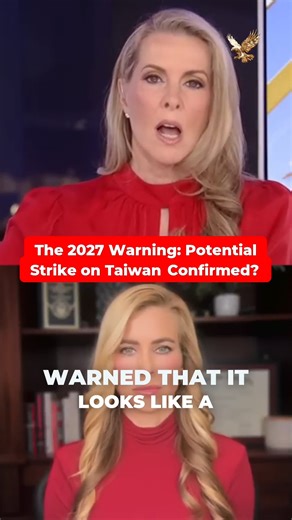 The 2027 Warning: Potential Strike on Taiwan Confirmed?

WARNED THAT IT LOOKS LIKE A